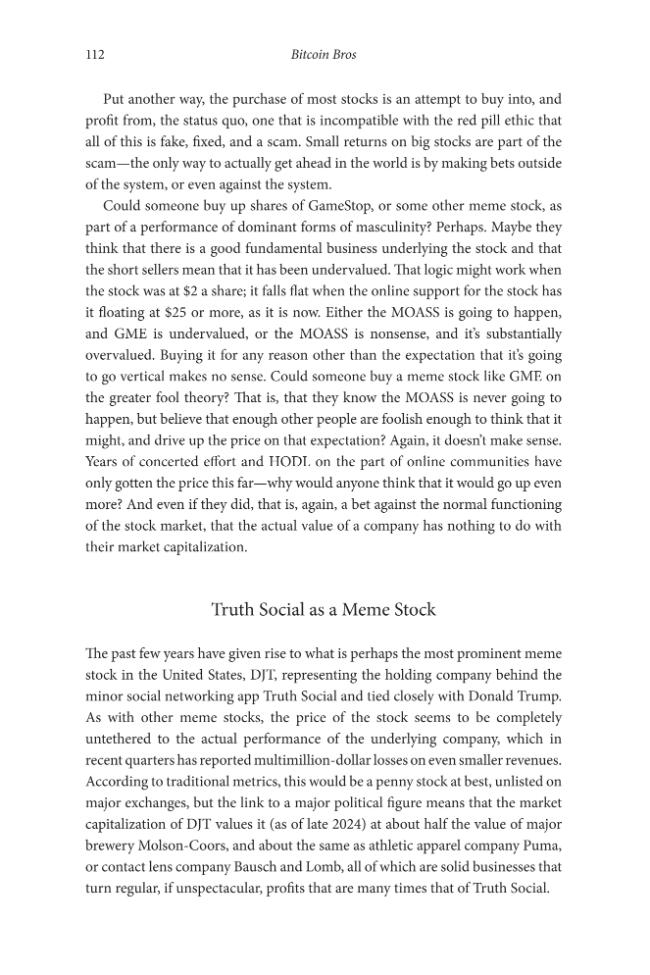 112 Bitcoin Bros

Put another way, the purchase of most stocks is an attempt to buy into, and profit from, the status quo, one that is incompatible with the red pill ethic that all of this is fake, fixed, and a scam. Small returns on big stocks are part of the scam—the only way to actually get ahead in the world is by making bets outside of the system, or even against the system.

Could someone buy up shares of GameStop, or some other meme stock, as part of a performance of dominant forms of masculinity? Perhaps. Maybe they think that there is a good fundamental business underlying the stock and that the short sellers mean that it has been undervalued. That logic might work when the stock was at $2 a share; it falls flat when the online support for the stock has it floating at $25 or more, as it is now. Either the MOASS is going to happen, and GME is undervalued, or the MOASS is nonsense, and it's substantially overvalued. Buying it for any reason other than the expectation that it's going to go vertical makes no sense. Could someone buy a meme stock like GME on the greater fool theory? That is, that they know the MOASS is never going to happen, but believe that enough other people are foolish enough to think that it might, and drive up the price on that expectation? Again, it doesn't make sense. Years of concerted effort and HODL on the part of online communities have only gotten the price this far—why would anyone think that it would go up even more? And even if they did, that is, again, a bet against the normal functioning of the stock market, that the actual value of a company has nothing to do with their market capitalization.

Truth Social as a Meme Stock

The past few years have given rise to what is perhaps the most prominent meme stock in the United States, DJT, representing the holding company behind the minor social networking app Truth Social and tied closely with Donald Trump. As with other meme stocks, the price of the stock seems to be completely untethered to the actual performance of the underlying company, which in recent quarters has reported multimillion-dollar losses on even smaller revenues. According to traditional metrics, this would be a penny stock at best, unlisted on major exchanges, but the link to a major political figure means that the market capitalization of DJT values it (as of late 2024) at about half the value of major brewery Molson-Coors, and about the same as athletic apparel company Puma, or contact lens company Bausch and Lomb, all of which are solid businesses that turn regular, if unspectacular, profits that are many times that of Truth Social.